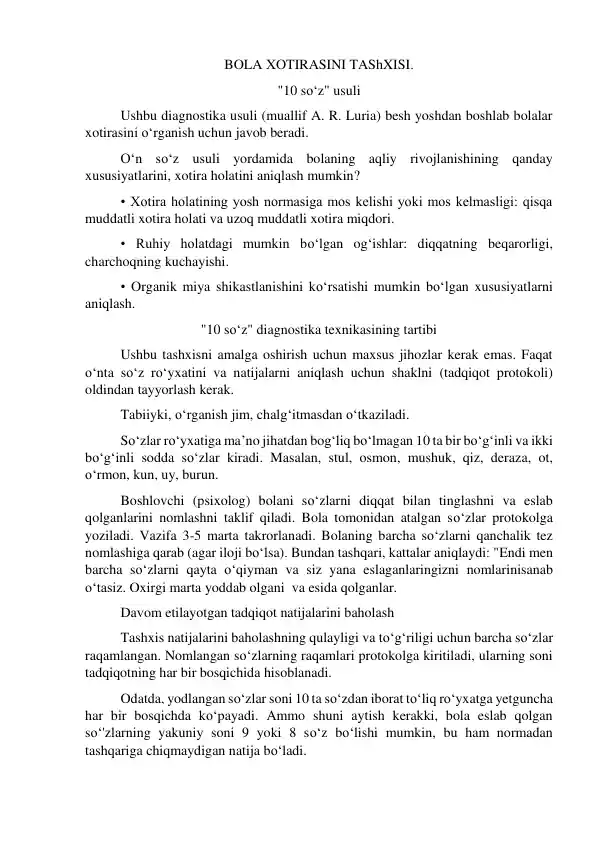 BOLA XOTIRASINI TAShXISI.

"10 so‘z" usuli

Ushbu diagnostika usuli (muallif A. R. Luria) besh yoshdan boshlab bolalar xotirasini o‘rganish uchun javob beradi.

O‘n so‘z usuli yordamida bolaning aqliy rivojlanishining qanday xususiyatlarini, xotira holatini aniqlash mumkin?

• Xotira holatining yosh normasiga mos kelishi yoki mos kelmasligi: qisqa muddatli xotira holati va uzoq muddatli xotira miqdori.

• Ruhiy holatdagi mumkin bo‘lgan og‘ishlar: diqqatning beqarorligi, charchoqning kuchayishi.

• Organik miya shikastlanishini ko‘rsatishi mumkin bo‘lgan xususiyatlarni aniqlash.

"10 so‘z" diagnostika texnikasining tartibi

Ushbu tashxisni amalga oshirish uchun maxsus jihozlar kerak emas. Faqat o‘nta so‘z ro‘yxatini va natijalarni aniqlash uchun shaklni (tadqiqot protokoli) oldindan tayyorlash kerak.

Tabiiyki, o‘rganish jim, chalg‘itmasdan o‘tkaziladi.

So‘zlar ro‘yxatiga ma’no jihatdan bog‘liq bo‘lmagan 10 ta bir bo‘g‘inli va ikki bo‘g‘inli sodda so‘zlar kiradi. Masalan, stul, osmon, mushuk, qiz, deraza, ot, o‘rmon, kun, uy, burun.

Boshlovchi (psixolog) bolani so‘zlarni diqqat bilan tinglashni va eslab qolganlarini nomlashni taklif qiladi. Bola tomonidan atalgan so‘zlar protokolga yoziladi. Vazifa 3-5 marta takrorlanadi. Bolaning barcha so‘zlarni qanchalik tez nomlashiga qarab (agar iloji bo‘lsa). Bundan tashqari, kattalar aniqlaydi: "Endi men barcha so‘zlarni qayta o‘qiyman va siz yana eslaganlaringizni nomlarinisanab o‘tasiz. Oxirgi marta yoddab olgani va esida qolganlar.

Davom etilayotgan tadqiqot natijalarini baholash

Tashxis natijalarini baholashning qulayligi va to‘g‘riligi uchun barcha so‘zlar raqamlangan. Nomlangan so‘zlarning raqamlari protokolga kiritiladi, ularning soni tadqiqotning har bir bosqichida hisoblanadi.

Odatda, yodlangan so‘zlar soni 10 ta so‘zdan iborat to‘liq ro‘yxatga yetguncha har bir bosqichda ko‘payadi. Ammo shuni aytish kerakki, bola eslab qolgan so‘‘zlarning yakuniy soni 9 yoki 8 so‘z bo‘lishi mumkin, bu ham normadan tashqariga chiqmaydigan natija bo‘ladi.